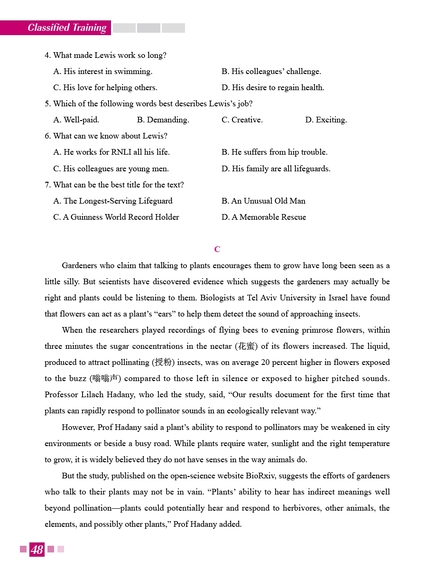 Classified Training

4. What made Lewis work so long?

A. His interest in swimming.

B. His colleagues' challenge.

C. His love for helping others.

D. His desire to regain health.

5. Which of the following words best describes Lewis's job?

A. Well-paid.

B. Demanding.

C. Creative.

D. Exciting.

6. What can we know about Lewis?

A. He works for RNLI all his life.

B. He suffers from hip trouble.

C. His colleagues are young men.

D. His family are all lifeguards.

7. What can be the best title for the text?

A. The Longest-Serving Lifeguard

B. An Unusual Old Man

C. A Guinness World Record Holder

D. A Memorable Rescue

C

Gardeners who claim that talking to plants encourages them to grow have long been seen as a little silly. But scientists have discovered evidence which suggests the gardeners may actually be right and plants could be listening to them. Biologists at Tel Aviv University in Israel have found that flowers can act as a plant's "ears" to help them detect the sound of approaching insects.

When the researchers played recordings of flying bees to evening primrose flowers, within three minutes the sugar concentrations in the nectar (花蜜) of its flowers increased. The liquid, produced to attract pollinating (授粉) insects, was on average 20 percent higher in flowers exposed to the buzz (嗡嗡声) compared to those left in silence or exposed to higher pitched sounds. Professor Lilach Hadany, who led the study, said, "Our results document for the first time that plants can rapidly respond to pollinator sounds in an ecologically relevant way."

However, Prof Hadany said a plant's ability to respond to pollinators may be weakened in city environments or beside a busy road. While plants require water, sunlight and the right temperature to grow, it is widely believed they do not have senses in the way animals do.

But the study, published on the open-science website BioRxiv, suggests the efforts of gardeners who talk to their plants may not be in vain. "Plants' ability to hear has indirect meanings well beyond pollination—plants could potentially hear and respond to herbivores, other animals, the elements, and possibly other plants," Prof Hadany added.

48